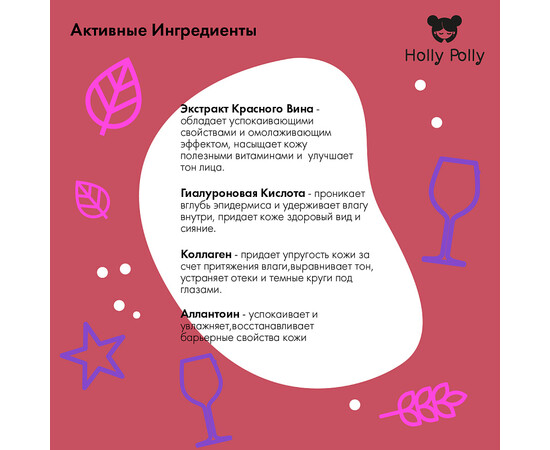 Активные Ингредиенты

Holly Polly

Экстракт Красного Вина - обладает успокаивающими свойствами и омолаживающим эффектом, насыщает кожу полезными витаминами и улучшает тон лица.

Гиалуроновая Кислота - проникает вглубь эпидермиса и удерживает влагу внутри, придает коже здоровый вид и сияние.

Коллаген - придает упругость кожи за счет притяжения влаги,выравнивает тон, устраняет отеки и темные круги под глазами.

Аллантоин - успокаивает и увлажняет,восстанавливает барьерные свойства кожи